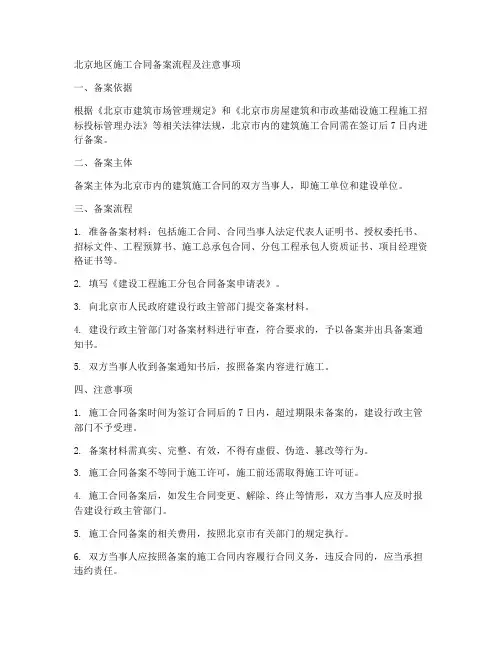 北京地区施工合同备案流程及注意事项

一、备案依据

根据《北京市建筑市场管理规定》和《北京市房屋建筑和市政基础设施工程施工招标投标管理办法》等相关法律法规，北京市内的建筑施工合同需在签订后 7 日内进行备案。

二、备案主体

备案主体为北京市内的建筑施工合同的双方当事人，即施工单位和建设单位。

三、备案流程

1. 准备备案材料：包括施工合同、合同当事人法定代表人证明书、授权委托书、招标文件、工程预算书、施工总承包合同、分包工程承包人资质证书、项目经理资格证书等。

2. 填写《建设工程施工分包合同备案申请表》。

3. 向北京市人民政府建设行政主管部门提交备案材料。

4. 建设行政主管部门对备案材料进行审查，符合要求的，予以备案并出具备案通知书。

5. 双方当事人收到备案通知书后，按照备案内容进行施工。

四、注意事项

1. 施工合同备案时间为签订合同后的 7 日内，超过期限未备案的，建设行政主管部门不予受理。

2. 备案材料需真实、完整、有效，不得有虚假、伪造、篡改等行为。

3. 施工合同备案不等同于施工许可，施工前还需取得施工许可证。

4. 施工合同备案后，如发生合同变更、解除、终止等情形，双方当事人应及时报告建设行政主管部门。

5. 施工合同备案的相关费用，按照北京市有关部门的规定执行。

6. 双方当事人应按照备案的施工合同内容履行合同义务，违反合同的，应当承担违约责任。